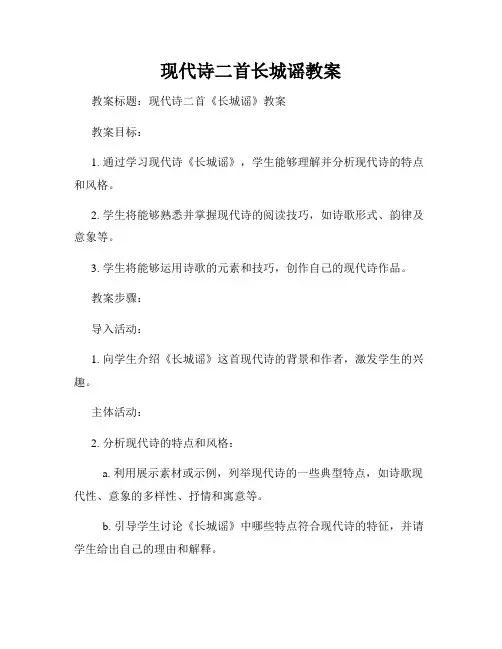 现代诗二首长城谣教案

教案标题：现代诗二首《长城谣》教案

教案目标：

1. 通过学习现代诗《长城谣》，学生能够理解并分析现代诗的特点和风格。

2. 学生将能够熟悉并掌握现代诗的阅读技巧，如诗歌形式、韵律及意象等。

3. 学生将能够运用诗歌的元素和技巧，创作自己的现代诗作品。

教案步骤：

导入活动：

1. 向学生介绍《长城谣》这首现代诗的背景和作者，激发学生的兴趣。

主体活动：

2. 分析现代诗的特点和风格：

a. 利用展示素材或示例，列举现代诗的一些典型特点，如诗歌现代性、意象的多样性、抒情和寓意等。

b. 引导学生讨论《长城谣》中哪些特点符合现代诗的特征，并请学生给出自己的理由和解释。